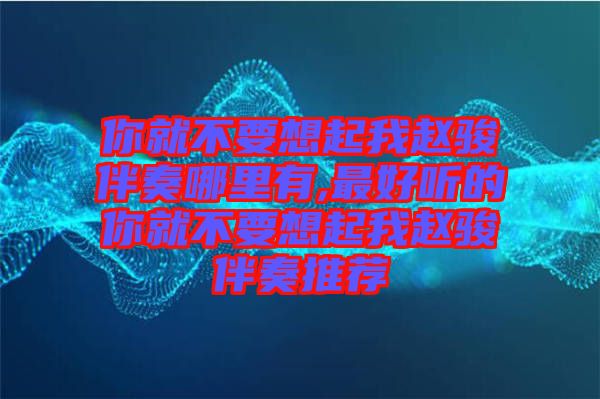 你就不要想起我赵骏伴奏哪里有,最好听的你就不要想起我赵骏伴奏推荐